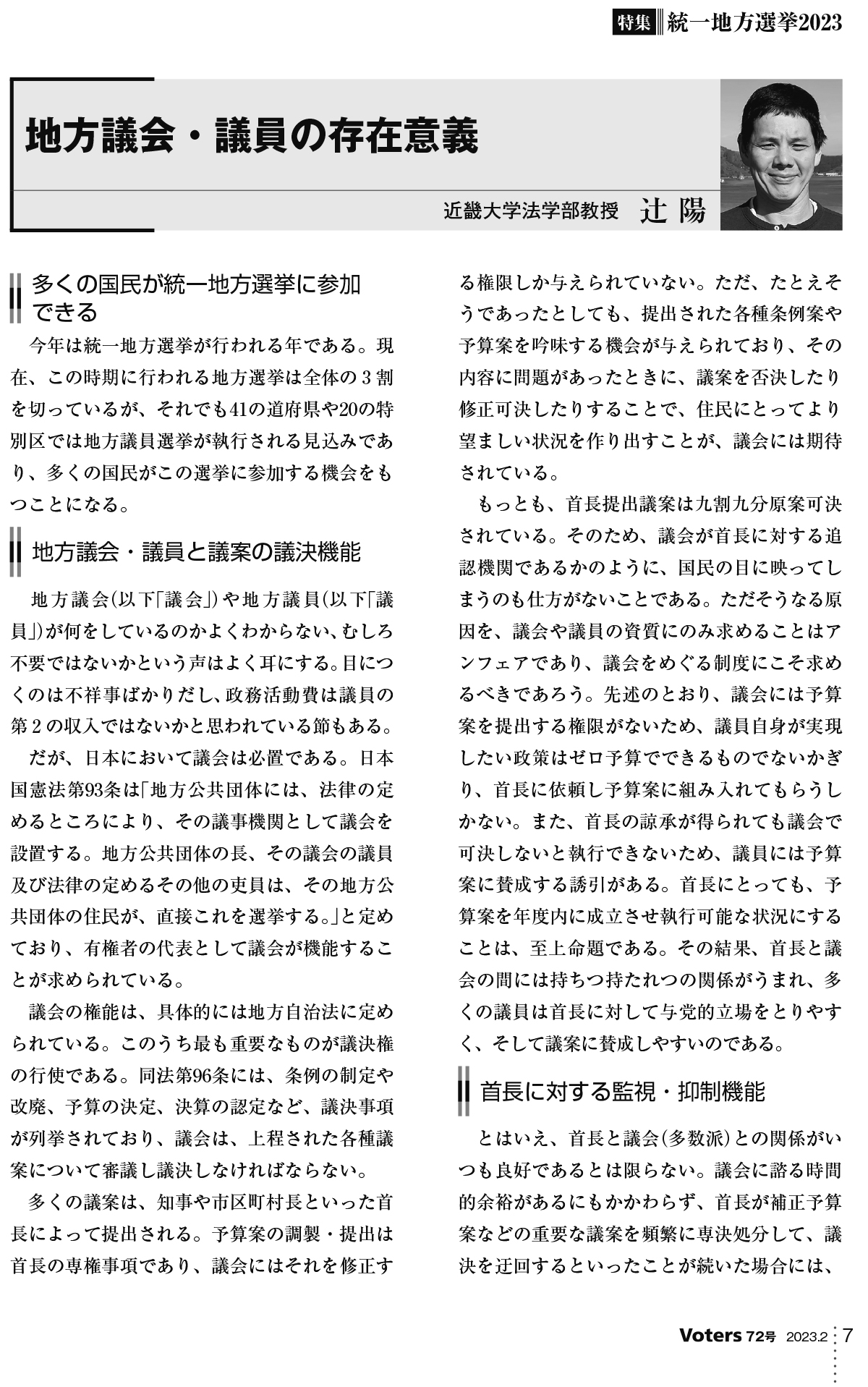 特集 統一地方選挙2023

地方議会・議員の存在意義

近畿大学法学部教授 辻 陽

多くの国民が統一地方選挙に参加できる

今年は統一地方選挙が行われる年である。現在、この時期に行われる地方選挙は全体の３割を切っているが、それでも41の道府県や20の特別区では地方議員選挙が執行される見込みであり、多くの国民がこの選挙に参加する機会をもつことになる。

地方議会・議員と議案の議決機能

地方議会(以下「議会」)や地方議員(以下「議員」)が何をしているのかよくわからない、むしろ不要ではないかという声はよく耳にする。目につくのは不祥事ばかりだし、政務活動費は議員の第２の収入ではないかと思われている節もある。

だが、日本において議会は必置である。日本国憲法第93条は「地方公共団体には、法律の定めるところにより、その議事機関として議会を設置する。地方公共団体の長、その議会の議員及び法律の定めるその他の吏員は、その地方公共団体の住民が、直接これを選挙する。」と定めており、有権者の代表として議会が機能することが求められている。

議会の権能は、具体的には地方自治法に定められている。このうち最も重要なものが議決権の行使である。同法第96条には、条例の制定や改廃、予算の決定、決算の認定など、議決事項が列挙されており、議会は、上程された各種議案について審議し議決しなければならない。

多くの議案は、知事や市区町村長といった首長によって提出される。予算案の調製・提出は首長の専権事項であり、議会にはそれを修正する権限しか与えられていない。ただ、たとえそうであったとしても、提出された各種条例案や予算案を吟味する機会が与えられており、その内容に問題があったときに、議案を否決したり修正可決したりすることで、住民にとってより望ましい状況を作り出すことが、議会には期待されている。

もっとも、首長提出議案は九割九分原案可決されている。そのため、議会が首長に対する追認機関であるかのように、国民の目に映ってしまうのも仕方がないことである。ただそうなる原因を、議会や議員の資質にのみ求めることはアンフェアであり、議会をめぐる制度にこそ求めるべきであろう。先述のとおり、議会には予算案を提出する権限がないため、議員自身が実現したい政策はゼロ予算でできるものでないかぎり、首長に依頼し予算案に組み入れてもらうしかない。また、首長の諒承が得られても議会で可決しないと執行できないため、議員には予算案に賛成する誘引がある。首長にとっても、予算案を年度内に成立させ執行可能な状況にすることは、至上命題である。その結果、首長と議会の間には持ちつ持たれつの関係がうまれ、多くの議員は首長に対して与党的立場をとりやすく、そして議案に賛成しやすいのである。

首長に対する監視・抑制機能

とはいえ、首長と議会(多数派)との関係がいつも良好であるとは限らない。議会に諮る時間的余裕があるにもかかわらず、首長が補正予算案などの重要な議案を頻繁に専決処分して、議決を迂回するといったことが続いた場合には、

Voters 72号 2023.2 7